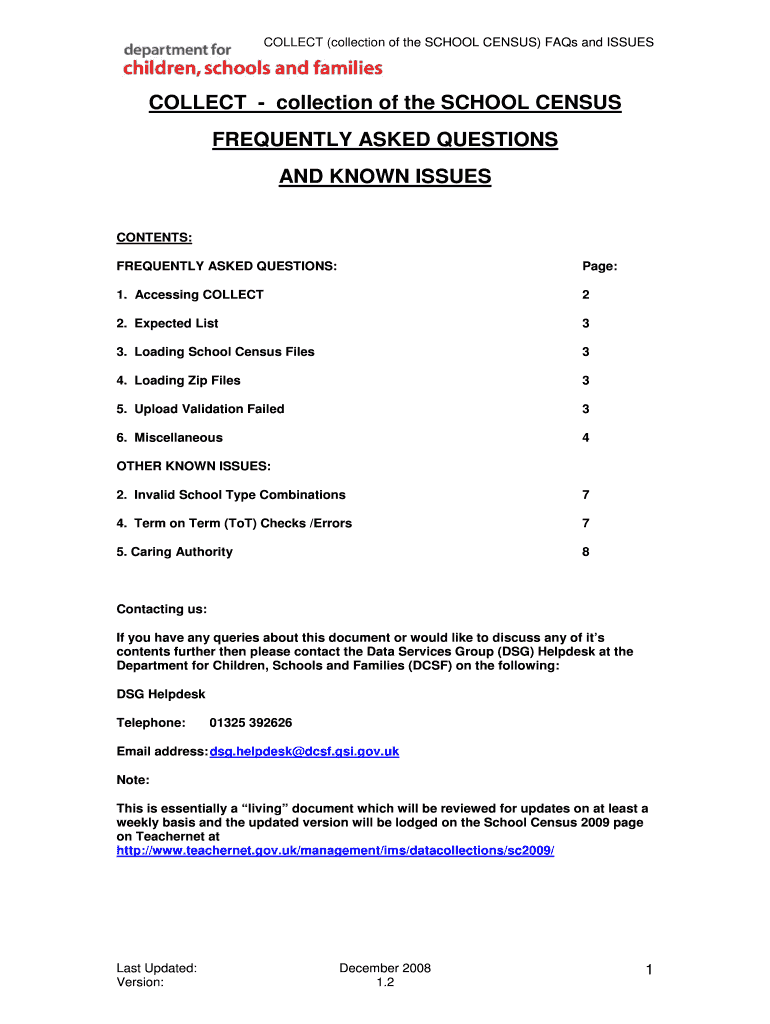 COLLECT (collection of the SCHOOL CENSUS) FAQs and ISSUES

department for
children, schools and families

COLLECT - collection of the SCHOOL CENSUS

FREQUENTLY ASKED QUESTIONS

AND KNOWN ISSUES

CONTENTS:

| FREQUENTLY ASKED QUESTIONS: | Page: |
|---|---|
| 1. Accessing COLLECT | 2 |
| 2. Expected List | 3 |
| 3. Loading School Census Files | 3 |
| 4. Loading Zip Files | 3 |
| 5. Upload Validation Failed | 3 |
| 6. Miscellaneous | 4 |
| OTHER KNOWN ISSUES: | |
| 2. Invalid School Type Combinations | 7 |
| 4. Term on Term (ToT) Checks /Errors | 7 |
| 5. Caring Authority | 8 |

Contacting us:

If you have any queries about this document or would like to discuss any of it's contents further then please contact the Data Services Group (DSG) Helpdesk at the Department for Children, Schools and Families (DCSF) on the following:

DSG Helpdesk

Telephone: 01325 392626

Email address: dsg.helpdesk@dcsf.gsi.gov.uk

Note:

This is essentially a "living" document which will be reviewed for updates on at least a weekly basis and the updated version will be lodged on the School Census 2009 page on Teachernet at
http://www.teachernet.gov.uk/management/ims/datacollections/sc2009/

Last Updated: December 2008
Version: 1.2

1